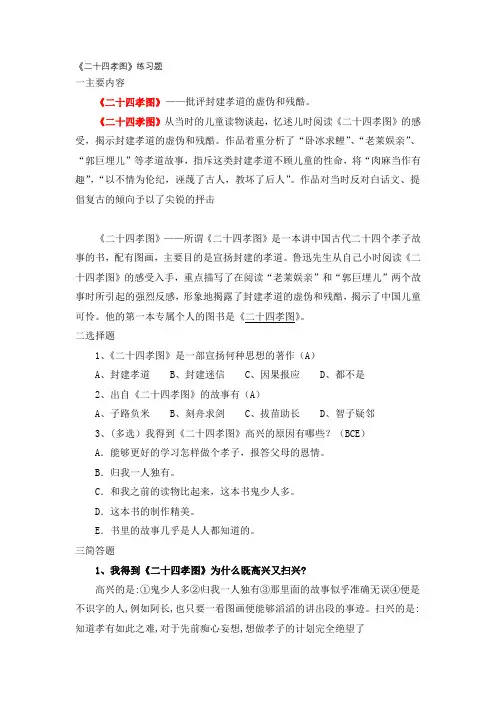 《二十四孝图》练习题

一主要内容

《二十四孝图》——批评封建孝道的虚伪和残酷。

《二十四孝图》从当时的儿童读物谈起，忆述儿时阅读《二十四孝图》的感受，揭示封建孝道的虚伪和残酷。作品着重分析了“卧冰求鲤”、“老莱娱亲”、“郭巨埋儿”等孝道故事，指斥这类封建孝道不顾儿童的性命，将“肉麻当作有趣”，“以不情为伦纪，诬蔑了古人，教坏了后人”。作品对当时反对白话文、提倡复古的倾向予以了尖锐的抨击

《二十四孝图》——所谓《二十四孝图》是一本讲中国古代二十四个孝子故事的书，配有图画，主要目的是宣扬封建的孝道。鲁迅先生从自己小时阅读《二十四孝图》的感受入手，重点描写了在阅读“老莱娱亲”和“郭巨埋儿”两个故事时所引起的强烈反感，形象地揭露了封建孝道的虚伪和残酷，揭示了中国儿童可怜。他的第一本专属个人的图书是《二十四孝图》。

二选择题

1、《二十四孝图》是一部宣扬何种思想的著作（A）

A、封建孝道　B、封建迷信　C、因果报应　D、都不是

2、出自《二十四孝图》的故事有（A）

A、子路负米　B、刻舟求剑　C、拔苗助长　D、智子疑邻

3、（多选）我得到《二十四孝图》高兴的原因有哪些？（BCE）

A. 能够更好的学习怎样做个孝子，报答父母的恩情。

B. 归我一人独有。

C. 和我之前的读物比起来，这本书鬼少人多。

D. 这本书的制作精美。

E. 书里的故事几乎是人人都知道的。

三简答题

1、我得到《二十四孝图》为什么既高兴又扫兴？

高兴的是：①鬼少人多②归我一人独有③那里面的故事似乎准确无误④便是不识字的人，例如阿长，也只要一看图画便能够滔滔的讲出段的事迹。扫兴的是：知道孝有如此之难，对于先前痴心妄想，想做孝子的计划完全绝望了